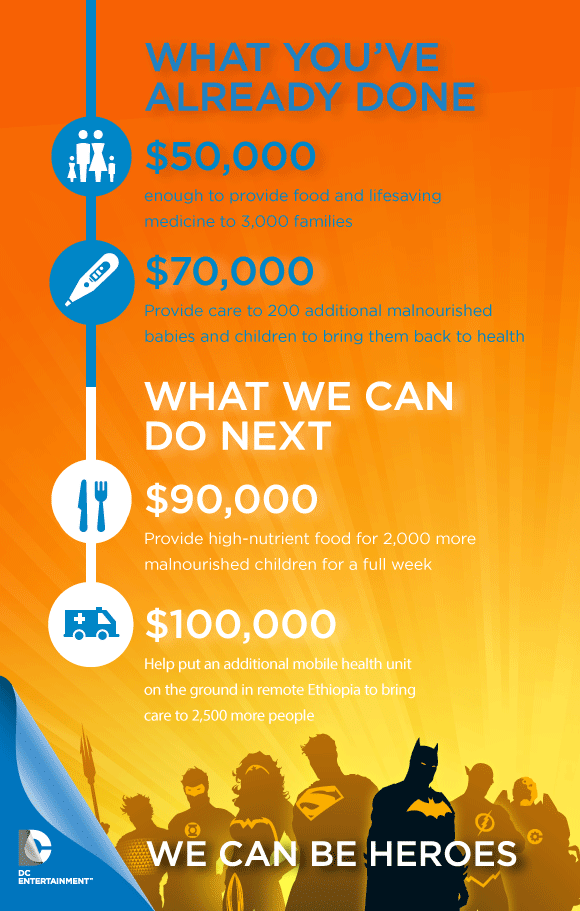 WHAT YOU'VE ALREADY DONE

$50,000
enough to provide food and lifesaving medicine to 3,000 families

$70,000
Provide care to 200 additional malnourished babies and children to bring them back to health

WHAT WE CAN DO NEXT

$90,000
Provide high-nutrient food for 2,000 more malnourished children for a full week

$100,000
Help put an additional mobile health unit on the ground in remote Ethiopia to bring care to 2,500 more people

DC ENTERTAINMENT™

WE CAN BE HEROES